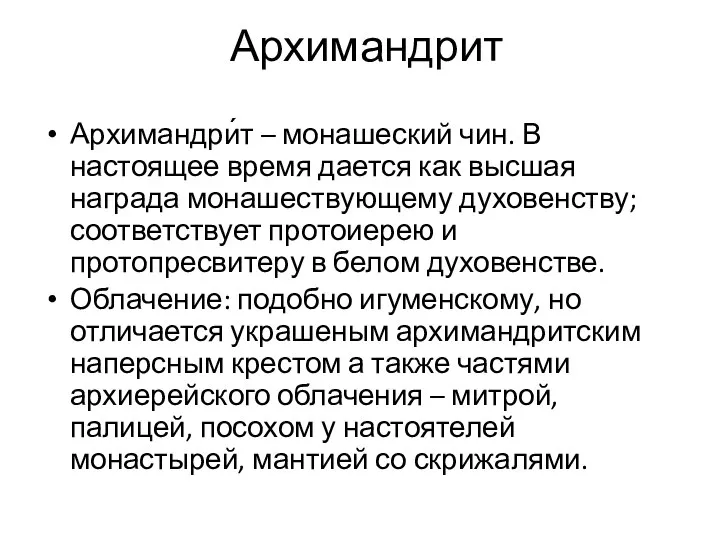 Архимандрит

• Архимандри́т – монашеский чин. В настоящее время дается как высшая награда монашествующему духовенству; соответствует протоиерею и протопресвитеру в белом духовенстве.
• Облачение: подобно игуменскому, но отличается украшеным архимандритским наперсным крестом а также частями архиерейского облачения – митрой, палицей, посохом у настоятелей монастырей, мантией со скрижалями.